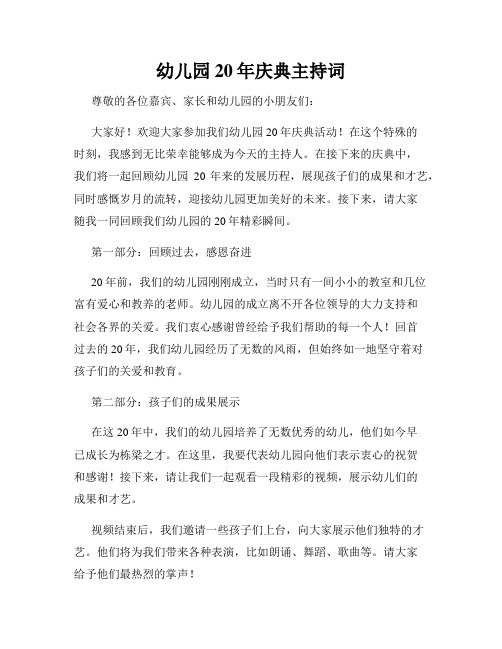 幼儿园20年庆典主持词

尊敬的各位嘉宾、家长和幼儿园的小朋友们：

大家好！欢迎大家参加我们幼儿园20年庆典活动！在这个特殊的时刻，我感到无比荣幸能够成为今天的主持人。在接下来的庆典中，我们将一起回顾幼儿园 20 年来的发展历程，展现孩子们的成果和才艺，同时感慨岁月的流转，迎接幼儿园更加美好的未来。接下来，请大家随我一同回顾我们幼儿园的20年精彩瞬间。

第一部分：回顾过去，感恩奋进

20年前，我们的幼儿园刚刚成立，当时只有一间小小的教室和几位富有爱心和教养的老师。幼儿园的成立离不开各位领导的大力支持和社会各界的关爱。我们衷心感谢曾经给予我们帮助的每一个人！回首过去的20年，我们幼儿园经历了无数的风雨，但始终如一地坚守着对孩子们的关爱和教育。

第二部分：孩子们的成果展示

在这20年中，我们的幼儿园培养了无数优秀的幼儿，他们如今早已成长为栋梁之才。在这里，我要代表幼儿园向他们表示衷心的祝贺和感谢！接下来，请让我们一起观看一段精彩的视频，展示幼儿们的成果和才艺。

视频结束后，我们邀请一些孩子们上台，向大家展示他们独特的才艺。他们将为我们带来各种表演，比如朗诵、舞蹈、歌曲等。请大家给予他们最热烈的掌声！